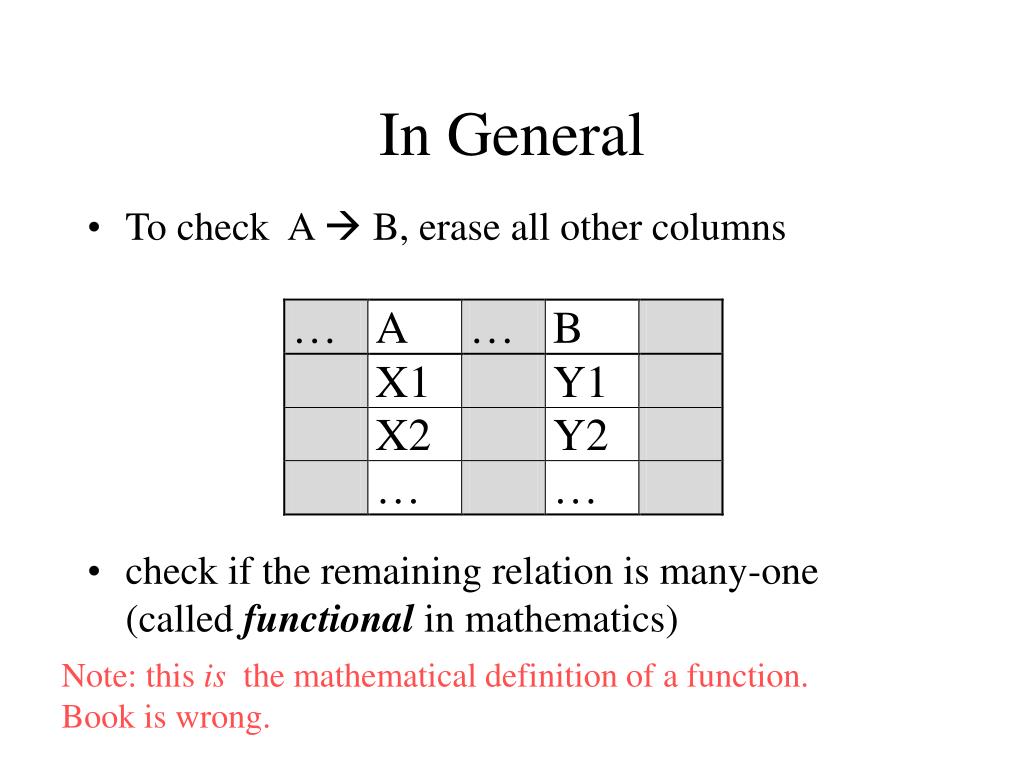 In General

• To check A → B, erase all other columns

| … | A | … | B | |
|---|---|---|---|---|
| | X1 | | Y1 | |
| | X2 | | Y2 | |
| | … | | … | |

• check if the remaining relation is many-one (called ***functional*** in mathematics)

Note: this *is* the mathematical definition of a function. Book is wrong.